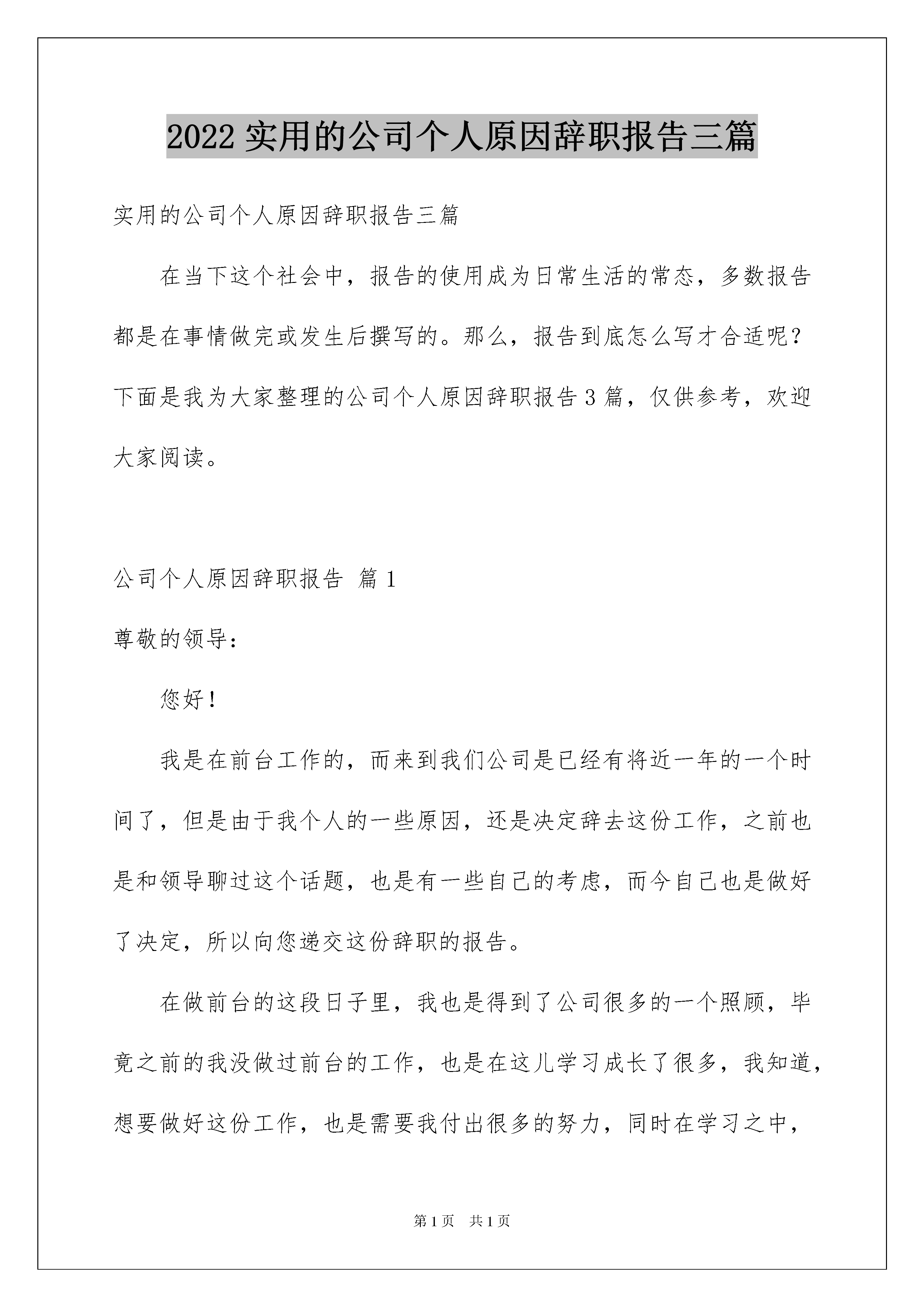 2022 实用的公司个人原因辞职报告三篇

实用的公司个人原因辞职报告三篇

在当下这个社会中，报告的使用成为日常生活的常态，多数报告都是在事情做完或发生后撰写的。那么，报告到底怎么写才合适呢？下面是我为大家整理的公司个人原因辞职报告 3 篇，仅供参考，欢迎大家阅读。

公司个人原因辞职报告 篇 1

尊敬的领导：

您好！

我是在前台工作的，而来到我们公司是已经有将近一年的一个时间了，但是由于我个人的一些原因，还是决定辞去这份工作，之前也是和领导聊过这个话题，也是有一些自己的考虑，而今自己也是做好了决定，所以向您递交这份辞职的报告。

在做前台的这段日子里，我也是得到了公司很多的一个照顾，毕竟之前的我没做过前台的工作，也是在这儿学习成长了很多，我知道，想要做好这份工作，也是需要我付出很多的努力，同时在学习之中，

第 1 页 共 1 页